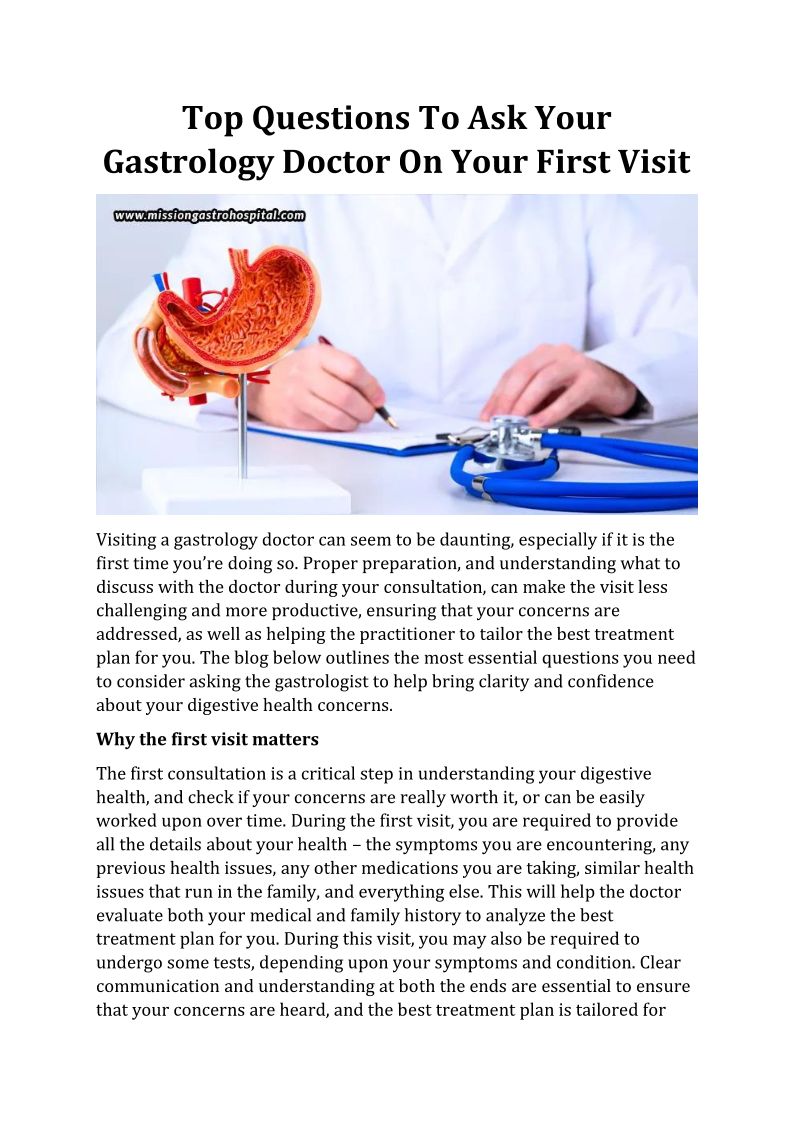 Top Questions To Ask Your Gastrology Doctor On Your First Visit

www.missiongastrohospital.com

Visiting a gastrology doctor can seem to be daunting, especially if it is the first time you're doing so. Proper preparation, and understanding what to discuss with the doctor during your consultation, can make the visit less challenging and more productive, ensuring that your concerns are addressed, as well as helping the practitioner to tailor the best treatment plan for you. The blog below outlines the most essential questions you need to consider asking the gastrologist to help bring clarity and confidence about your digestive health concerns.

Why the first visit matters

The first consultation is a critical step in understanding your digestive health, and check if your concerns are really worth it, or can be easily worked upon over time. During the first visit, you are required to provide all the details about your health – the symptoms you are encountering, any previous health issues, any other medications you are taking, similar health issues that run in the family, and everything else. This will help the doctor evaluate both your medical and family history to analyze the best treatment plan for you. During this visit, you may also be required to undergo some tests, depending upon your symptoms and condition. Clear communication and understanding at both the ends are essential to ensure that your concerns are heard, and the best treatment plan is tailored for